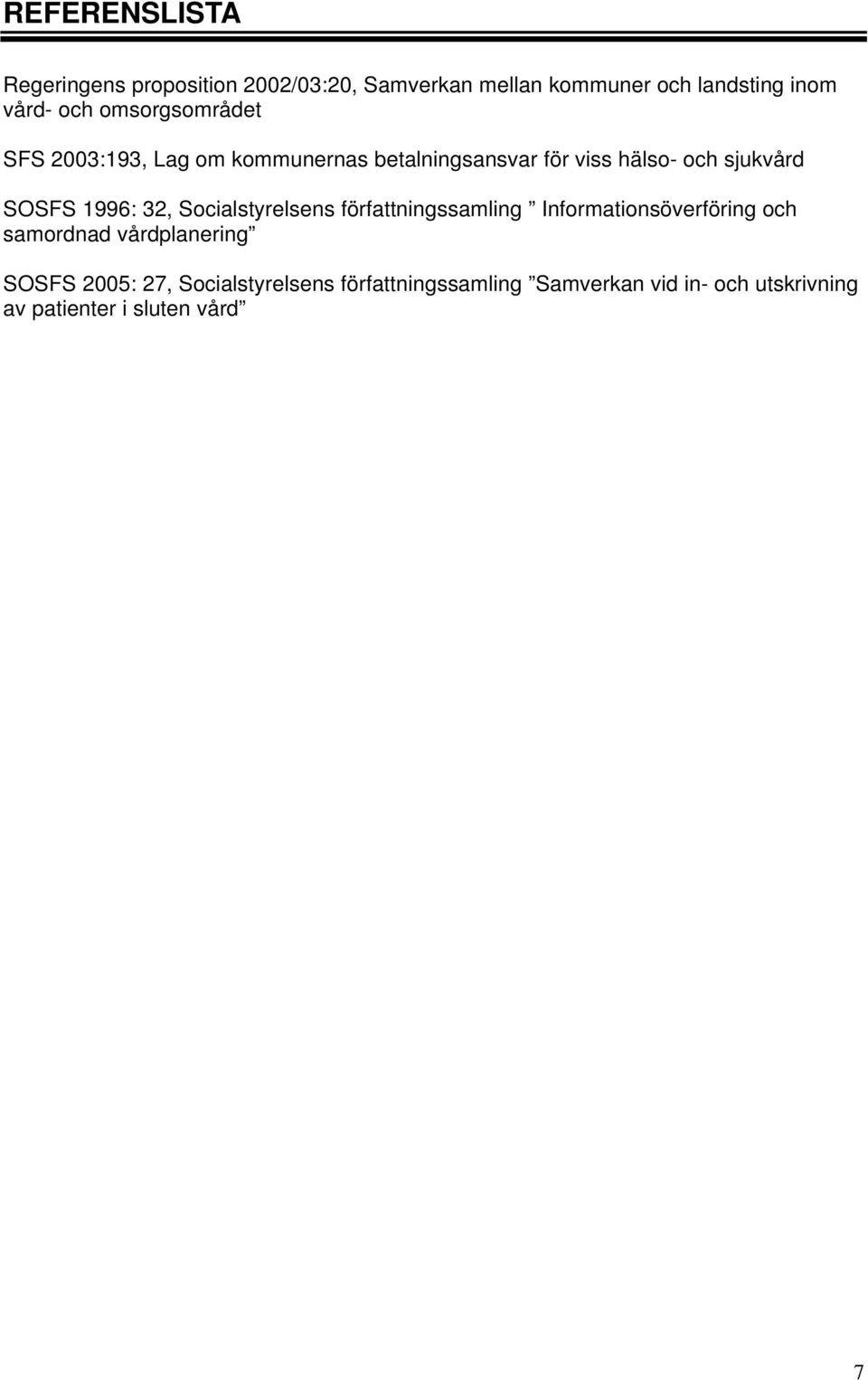 REFERENSLISTA

Regeringens proposition 2002/03:20, Samverkan mellan kommuner och landsting inom vård- och omsorgsområdet

SFS 2003:193, Lag om kommunernas betalningsansvar för viss hälso- och sjukvård

SOSFS 1996: 32, Socialstyrelsens författningssamling ” Informationsöverföring och samordnad vårdplanering”

SOSFS 2005: 27, Socialstyrelsens författningssamling ”Samverkan vid in- och utskrivning av patienter i sluten vård”

7